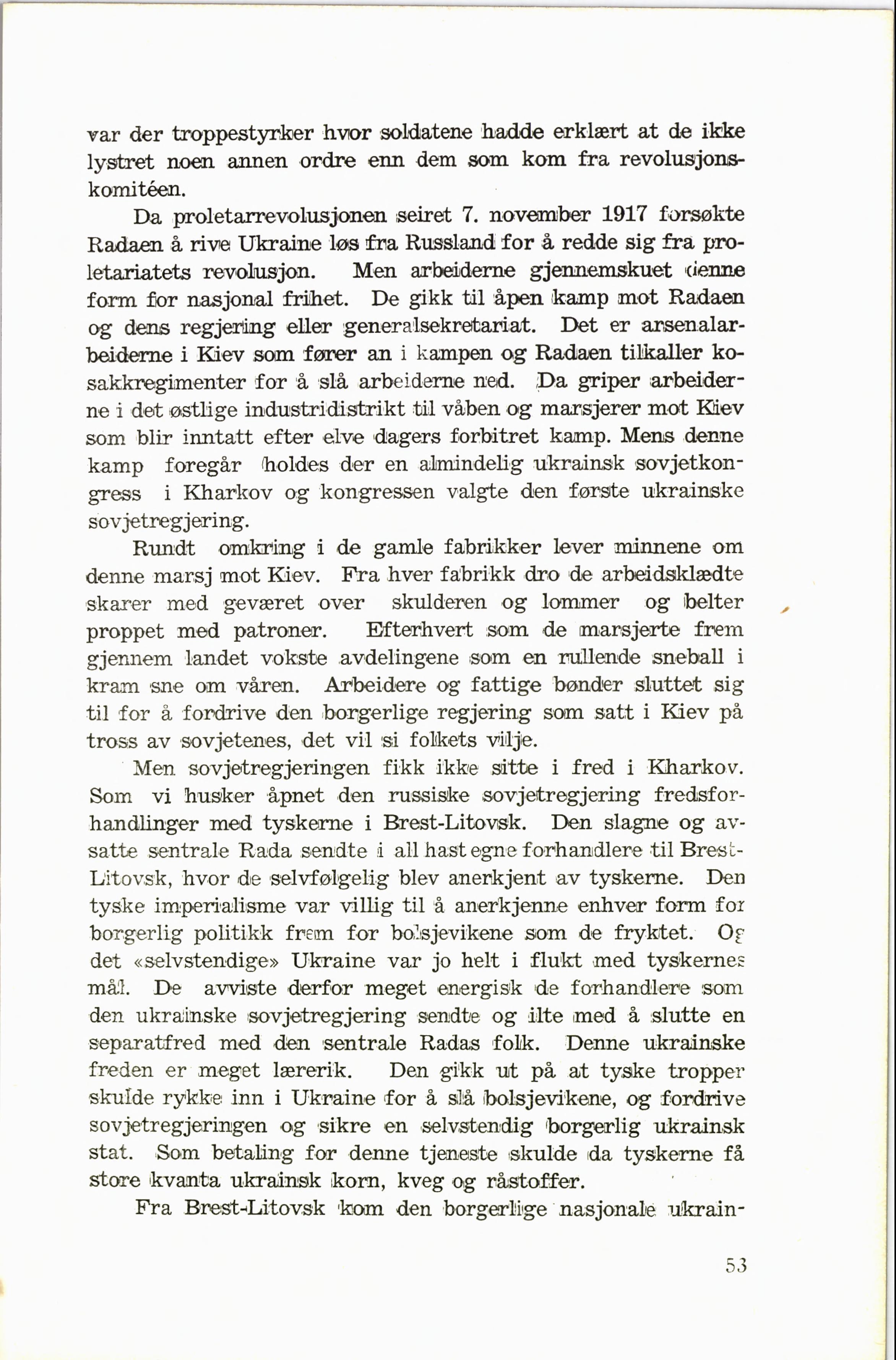 var der troppestyrker hvor soldatene hadde erklært at de ikke lystret noen annen ordre enn dem som kom fra revolusjonskomitéen.

Da proletarrevolusjonen seiret 7. november 1917 forsøkte Radaen å rive Ukraine løs fra Russland for å redde sig fra proletariatets revolusjon. Men arbeiderne gjennemskuet denne form for nasjonal frihet. De gikk til åpen kamp mot Radaen og dens regjering eller generalsekretariat. Det er arsenalarbeiderne i Kiev som fører an i kampen og Radaen tilkaller kosakkregimenter for å slå arbeiderne ned. Da griper arbeiderne i det østlige industridistrikt til våben og marsjerer mot Kiev som blir inntatt efter elve dagers forbitret kamp. Mens denne kamp foregår holdes der en almindelig ukrainsk sovjetkongress i Kharkov og kongressen valgte den første ukrainske sovjetregjering.

Rundt omkring i de gamle fabrikker lever minnene om denne marsj mot Kiev. Fra hver fabrikk dro de arbeidsklædte skarer med geværet over skulderen og lommer og belter proppet med patroner. Efterhvert som de marsjerte frem gjennem landet vokste avdelingene som en rullende sneball i kram sne om våren. Arbeidere og fattige bønder sluttet sig til for å fordrive den borgerlige regjering som satt i Kiev på tross av sovjetenes, det vil si folkets vilje.

Men sovjetregjeringen fikk ikke sitte i fred i Kharkov. Som vi husker åpnet den russiske sovjetregjering fredsforhandlinger med tyskerne i Brest-Litovsk. Den slagne og avsatte sentrale Rada sendte i all hast egne forhandlere til Brest-Litovsk, hvor de selvfølgelig blev anerkjent av tyskerne. Den tyske imperialisme var villig til å anerkjenne enhver form for borgerlig politikk frem for bolsjevikene som de fryktet. Og det «selvstendige» Ukraine var jo helt i flukt med tyskernes mål. De avviste derfor meget energisk de forhandlere som den ukrainske sovjetregjering sendte og ilte med å slutte en separatfred med den sentrale Radas folk. Denne ukrainske freden er meget lærerik. Den gikk ut på at tyske tropper skulde rykke inn i Ukraine for å slå bolsjevikene, og fordrive sovjetregjeringen og sikre en selvstendig borgerlig ukrainsk stat. Som betaling for denne tjeneste skulde da tyskerne få store kvanta ukrainsk korn, kveg og råstoffer.

Fra Brest-Litovsk kom den borgerlige nasjonale ukrain-

53